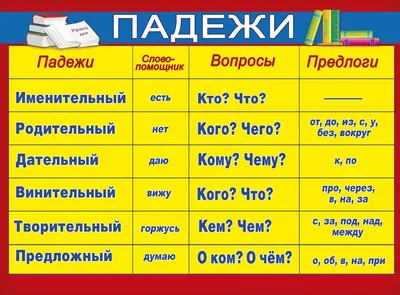 Русский язык

ПАДЕЖИ

| Падежи | Слово-помощник | Вопросы | Предлоги |
|---|---|---|---|
| Именительный | есть | Кто? Что? | ——— |
| Родительный | нет | Кого? Чего? | от, до, из, с, у, без, вокруг |
| Дательный | даю | Кому? Чему? | к, по |
| Винительный | вижу | Кого? Что? | про, через, в, на, за |
| Творительный | горжусь | Кем? Чем? | с, за, под, над, между |
| Предложный | думаю | О ком? О чём? | о, об, в, на, при |